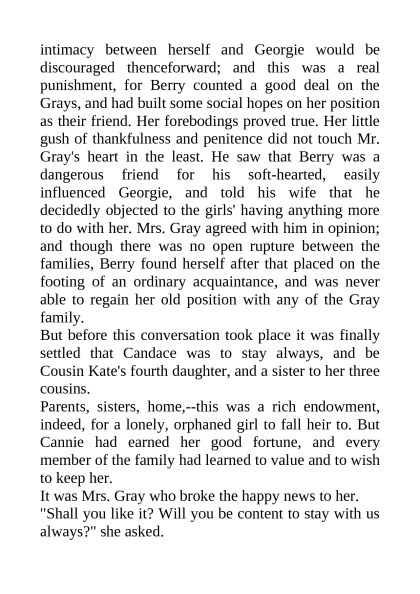 intimacy between herself and Georgie would be discouraged thenceforward; and this was a real punishment, for Berry counted a good deal on the Grays, and had built some social hopes on her position as their friend. Her forebodings proved true. Her little gush of thankfulness and penitence did not touch Mr. Gray's heart in the least. He saw that Berry was a dangerous friend for his soft-hearted, easily influenced Georgie, and told his wife that he decidedly objected to the girls' having anything more to do with her. Mrs. Gray agreed with him in opinion; and though there was no open rupture between the families, Berry found herself after that placed on the footing of an ordinary acquaintance, and was never able to regain her old position with any of the Gray family.

But before this conversation took place it was finally settled that Candace was to stay always, and be Cousin Kate's fourth daughter, and a sister to her three cousins.

Parents, sisters, home,--this was a rich endowment, indeed, for a lonely, orphaned girl to fall heir to. But Cannie had earned her good fortune, and every member of the family had learned to value and to wish to keep her.

It was Mrs. Gray who broke the happy news to her.

"Shall you like it? Will you be content to stay with us always?" she asked.